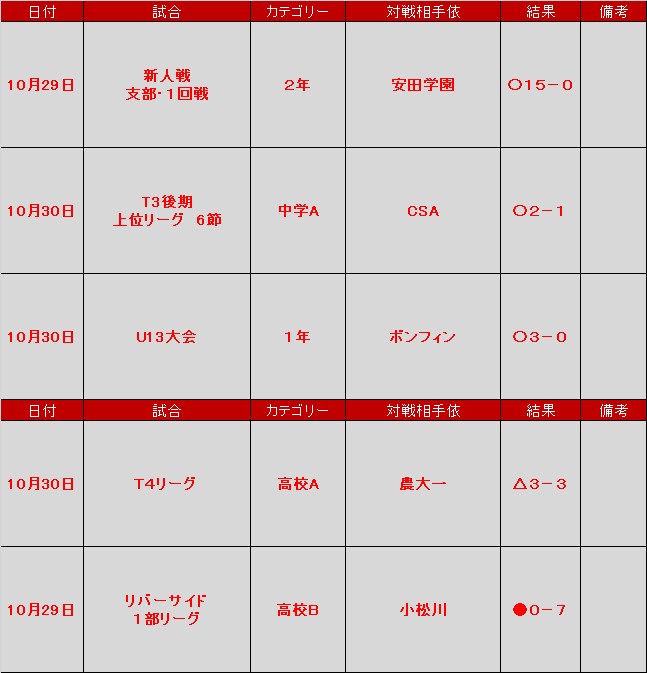 | 日付 | 試合 | カテゴリー | 対戦相手依 | 結果 | 備考 |
|---|---|---|---|---|---|
| 10月29日 | 新人戦 支部･1回戦 | 2年 | 安田学園 | ○15－0 | |
| 10月30日 | T3後期 上位リーグ 6節 | 中学A | CSA | ○2－1 | |
| 10月30日 | U13大会 | 1年 | ボンフィン | ○3－0 | |

| 日付 | 試合 | カテゴリー | 対戦相手依 | 結果 | 備考 |
|---|---|---|---|---|---|
| 10月30日 | T4リーグ | 高校A | 農大一 | △3－3 | |
| 10月29日 | リバーサイド 1部リーグ | 高校B | 小松川 | ●0－7 | |